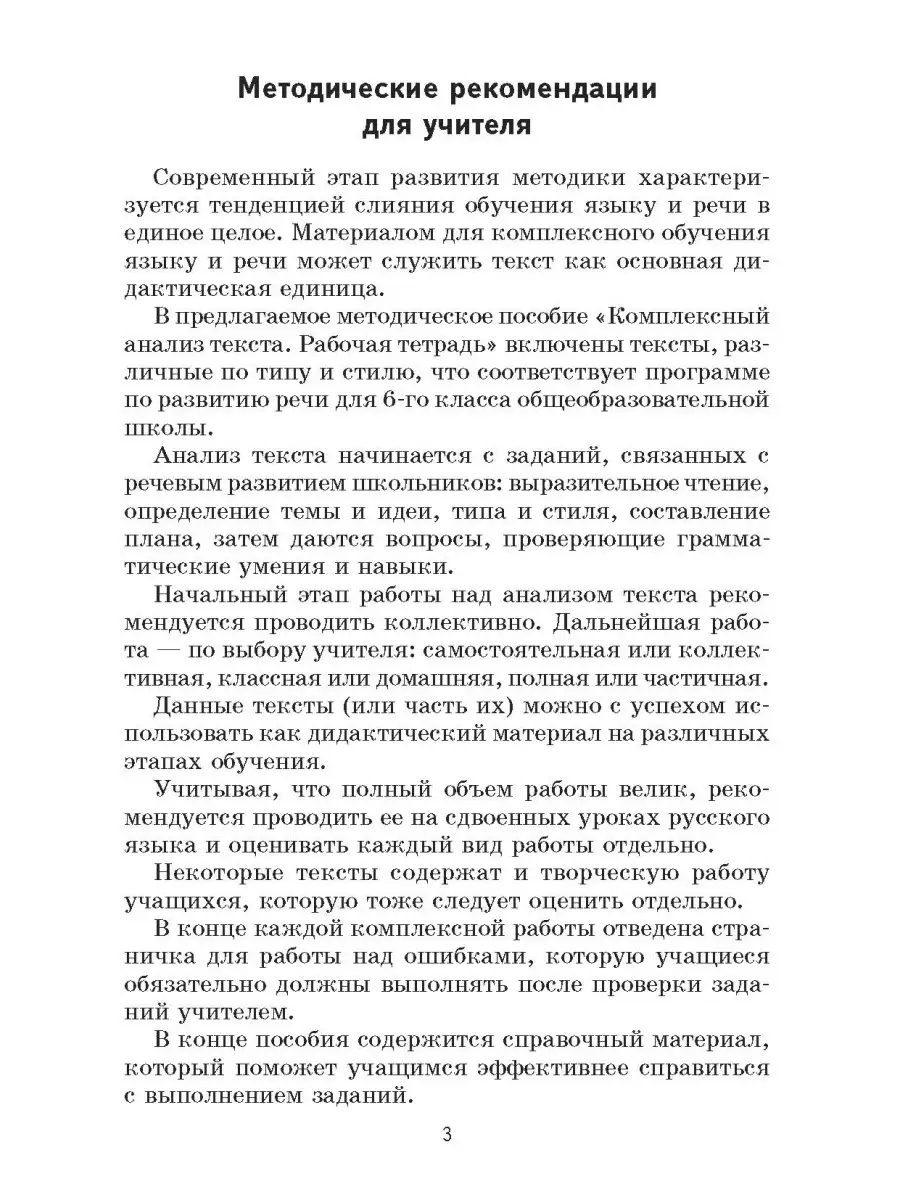 Методические рекомендации для учителя

Современный этап развития методики характеризуется тенденцией слияния обучения языку и речи в единое целое. Материалом для комплексного обучения языку и речи может служить текст как основная дидактическая единица.

В предлагаемое методическое пособие «Комплексный анализ текста. Рабочая тетрадь» включены тексты, различные по типу и стилю, что соответствует программе по развитию речи для 6-го класса общеобразовательной школы.

Анализ текста начинается с заданий, связанных с речевым развитием школьников: выразительное чтение, определение темы и идеи, типа и стиля, составление плана, затем даются вопросы, проверяющие грамматические умения и навыки.

Начальный этап работы над анализом текста рекомендуется проводить коллективно. Дальнейшая работа — по выбору учителя: самостоятельная или коллективная, классная или домашняя, полная или частичная.

Данные тексты (или часть их) можно с успехом использовать как дидактический материал на различных этапах обучения.

Учитывая, что полный объем работы велик, рекомендуется проводить ее на сдвоенных уроках русского языка и оценивать каждый вид работы отдельно.

Некоторые тексты содержат и творческую работу учащихся, которую тоже следует оценить отдельно.

В конце каждой комплексной работы отведена страничка для работы над ошибками, которую учащиеся обязательно должны выполнять после проверки заданий учителем.

В конце пособия содержится справочный материал, который поможет учащимся эффективнее справиться с выполнением заданий.

3